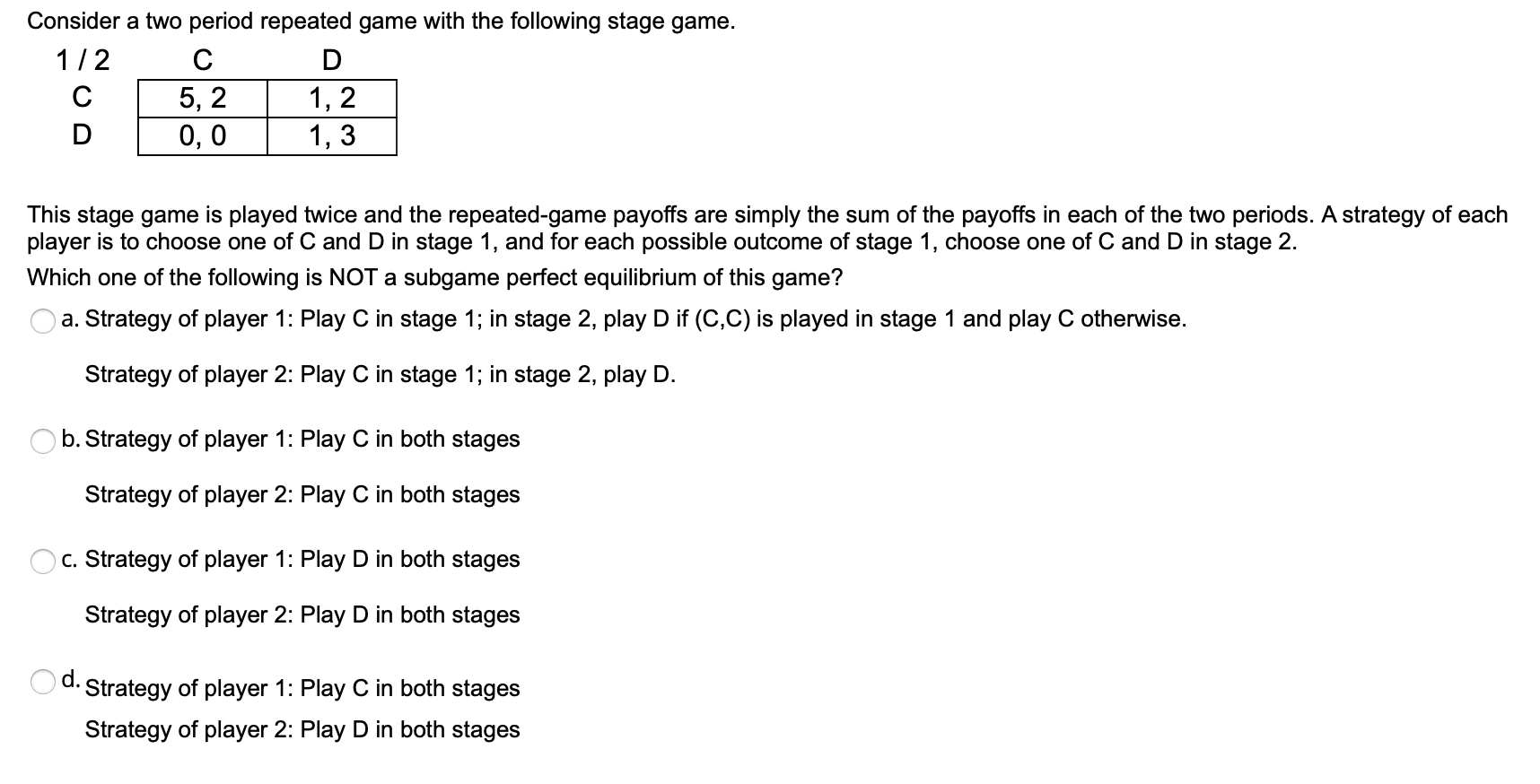 Consider a two period repeated game with the following stage game.

| 1 / 2 | C | D |
|---|---|---|
| C | 5, 2 | 1, 2 |
| D | 0, 0 | 1, 3 |

This stage game is played twice and the repeated-game payoffs are simply the sum of the payoffs in each of the two periods. A strategy of each player is to choose one of C and D in stage 1, and for each possible outcome of stage 1, choose one of C and D in stage 2.

Which one of the following is NOT a subgame perfect equilibrium of this game?

a. Strategy of player 1: Play C in stage 1; in stage 2, play D if (C,C) is played in stage 1 and play C otherwise.

Strategy of player 2: Play C in stage 1; in stage 2, play D.

b. Strategy of player 1: Play C in both stages

Strategy of player 2: Play C in both stages

c. Strategy of player 1: Play D in both stages

Strategy of player 2: Play D in both stages

d. Strategy of player 1: Play C in both stages

Strategy of player 2: Play D in both stages